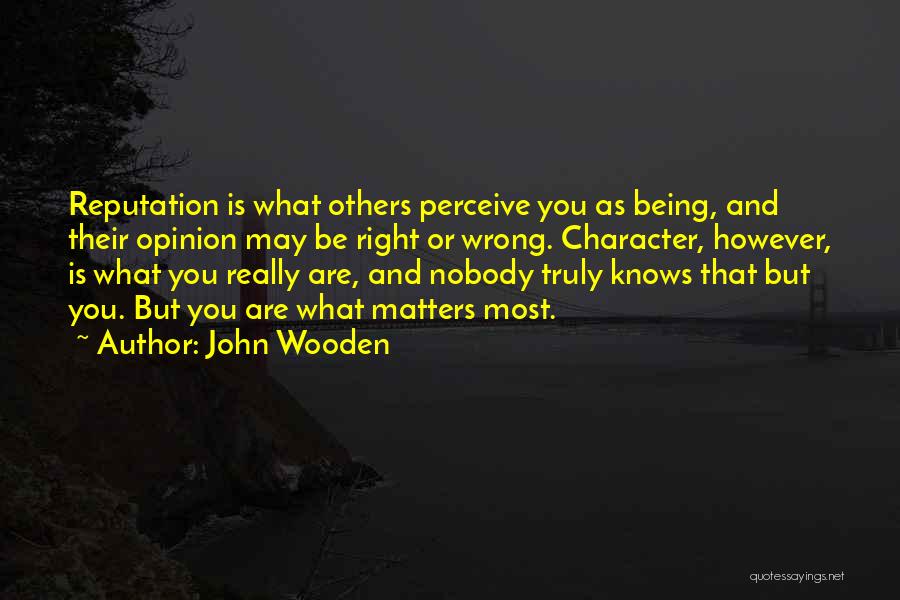 Reputation is what others perceive you as being, and their opinion may be right or wrong. Character, however, is what you really are, and nobody truly knows that but you. But you are what matters most.
~ Author: John Wooden

quotessayings.net